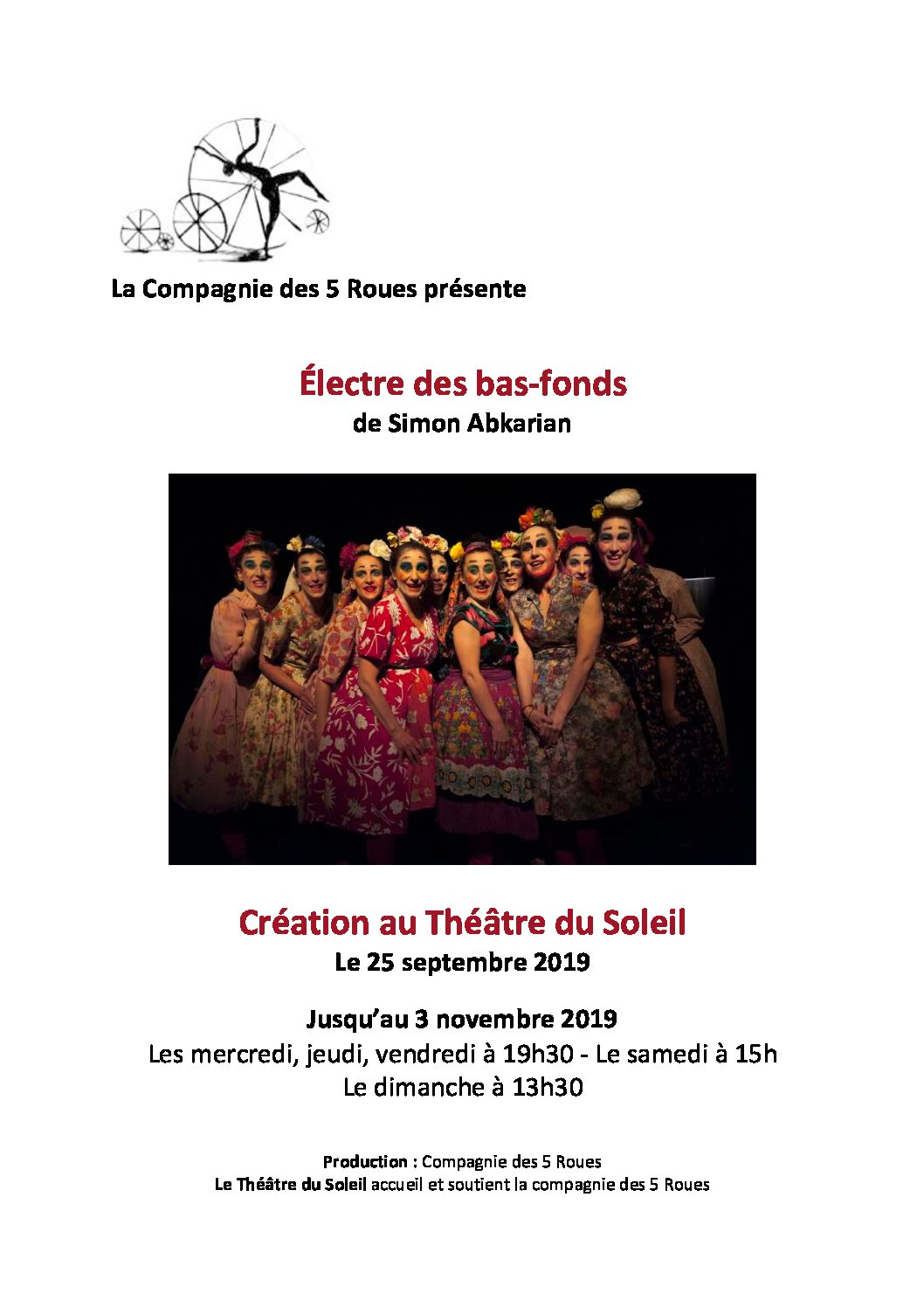 La Compagnie des 5 Roues présente

Électre des bas-fonds
de Simon Abkarian

Création au Théâtre du Soleil
Le 25 septembre 2019

Jusqu'au 3 novembre 2019
Les mercredi, jeudi, vendredi à 19h30 - Le samedi à 15h
Le dimanche à 13h30

Production : Compagnie des 5 Roues
Le Théâtre du Soleil accueil et soutient la compagnie des 5 Roues